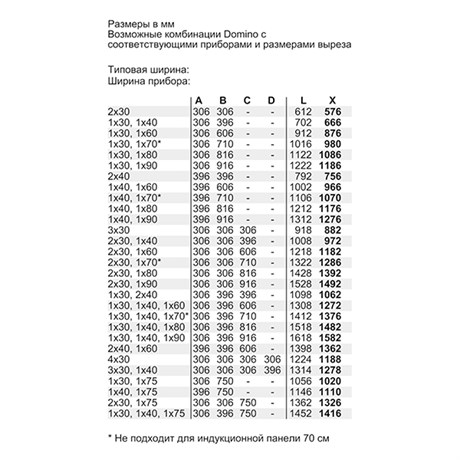 Размеры в мм
Возможные комбинации Domino с соответствующими приборами и размерами выреза

Типовая ширина:
Ширина прибора:

|  | A | B | C | D | L | X |
|---|---|---|---|---|---|---|
| 2x30 | 306 | 306 | - | - | 612 | 576 |
| 1x30, 1x40 | 306 | 396 | - | - | 702 | 666 |
| 1x30, 1x60 | 306 | 606 | - | - | 912 | 876 |
| 1x30, 1x70* | 306 | 710 | - | - | 1016 | 980 |
| 1x30, 1x80 | 306 | 816 | - | - | 1122 | 1086 |
| 1x30, 1x90 | 306 | 916 | - | - | 1222 | 1186 |
| 2x40 | 396 | 396 | - | - | 792 | 756 |
| 1x40, 1x60 | 396 | 606 | - | - | 1002 | 966 |
| 1x40, 1x70* | 396 | 710 | - | - | 1106 | 1070 |
| 1x40, 1x80 | 396 | 816 | - | - | 1212 | 1176 |
| 1x40, 1x90 | 396 | 916 | - | - | 1312 | 1276 |
| 3x30 | 306 | 306 | 306 | - | 918 | 882 |
| 2x30, 1x40 | 306 | 306 | 396 | - | 1008 | 972 |
| 2x30, 1x60 | 306 | 306 | 606 | - | 1218 | 1182 |
| 2x30, 1x70* | 306 | 306 | 710 | - | 1322 | 1286 |
| 2x30, 1x80 | 306 | 306 | 816 | - | 1428 | 1392 |
| 2x30, 1x90 | 306 | 306 | 916 | - | 1528 | 1492 |
| 1x30, 2x40 | 306 | 396 | 396 | - | 1098 | 1062 |
| 1x30, 1x40, 1x60 | 306 | 396 | 606 | - | 1308 | 1272 |
| 1x30, 1x40, 1x70* | 306 | 396 | 710 | - | 1412 | 1376 |
| 1x30, 1x40, 1x80 | 306 | 396 | 816 | - | 1518 | 1482 |
| 1x30, 1x40, 1x90 | 306 | 396 | 916 | - | 1618 | 1582 |
| 2x40, 1x60 | 396 | 396 | 606 | - | 1398 | 1362 |
| 4x30 | 306 | 306 | 306 | 306 | 1224 | 1188 |
| 3x30, 1x40 | 306 | 306 | 306 | 396 | 1314 | 1278 |
| 1x30, 1x75 | 306 | 750 | - | - | 1056 | 1020 |
| 1x40, 1x75 | 396 | 750 | - | - | 1146 | 1110 |
| 2x30, 1x75 | 306 | 306 | 750 | - | 1362 | 1326 |
| 1x30, 1x40, 1x75 | 306 | 396 | 750 | - | 1452 | 1416 |

* Не подходит для индукционной панели 70 см